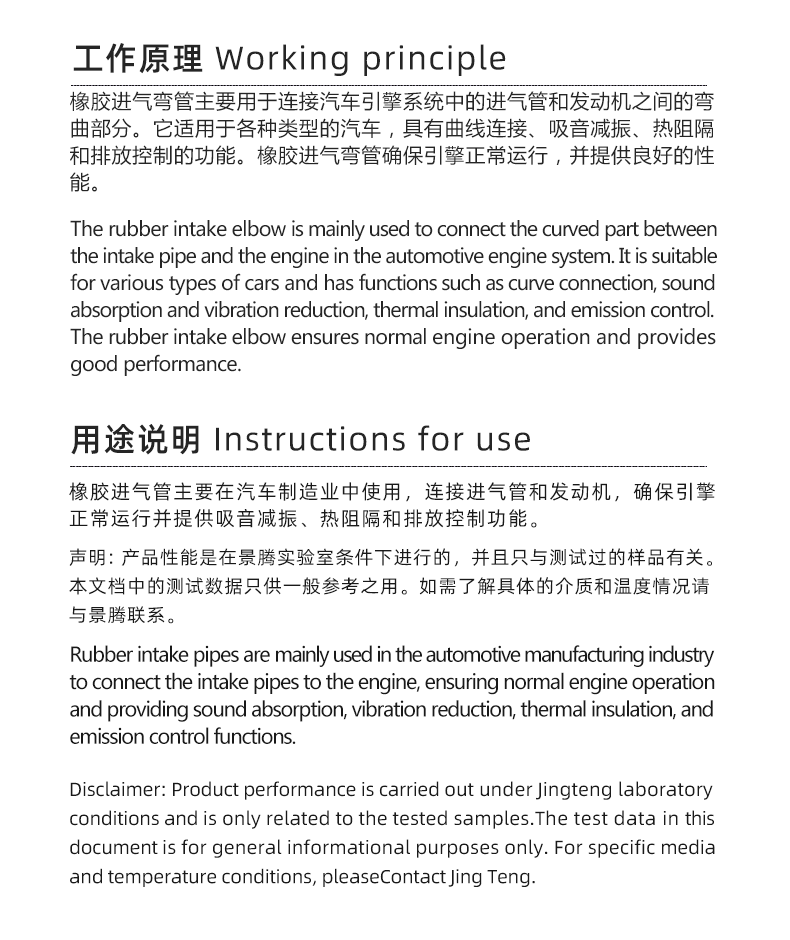 工作原理 Working principle

橡胶进气弯管主要用于连接汽车引擎系统中的进气管和发动机之间的弯曲部分。它适用于各种类型的汽车，具有曲线连接、吸音减振、热阻隔和排放控制的功能。橡胶进气弯管确保引擎正常运行，并提供良好的性能。

The rubber intake elbow is mainly used to connect the curved part between the intake pipe and the engine in the automotive engine system. It is suitable for various types of cars and has functions such as curve connection, sound absorption and vibration reduction, thermal insulation, and emission control. The rubber intake elbow ensures normal engine operation and provides good performance.

用途说明 Instructions for use

橡胶进气管主要在汽车制造业中使用，连接进气管和发动机，确保引擎正常运行并提供吸音减振、热阻隔和排放控制功能。

声明：产品性能是在景腾实验室条件下进行的，并且只与测试过的样品有关。本文档中的测试数据只供一般参考之用。如需了解具体的介质和温度情况请与景腾联系。

Rubber intake pipes are mainly used in the automotive manufacturing industry to connect the intake pipes to the engine, ensuring normal engine operation and providing sound absorption, vibration reduction, thermal insulation, and emission control functions.

Disclaimer: Product performance is carried out under Jingteng laboratory conditions and is only related to the tested samples.The test data in this document is for general informational purposes only. For specific media and temperature conditions, pleaseContact Jing Teng.